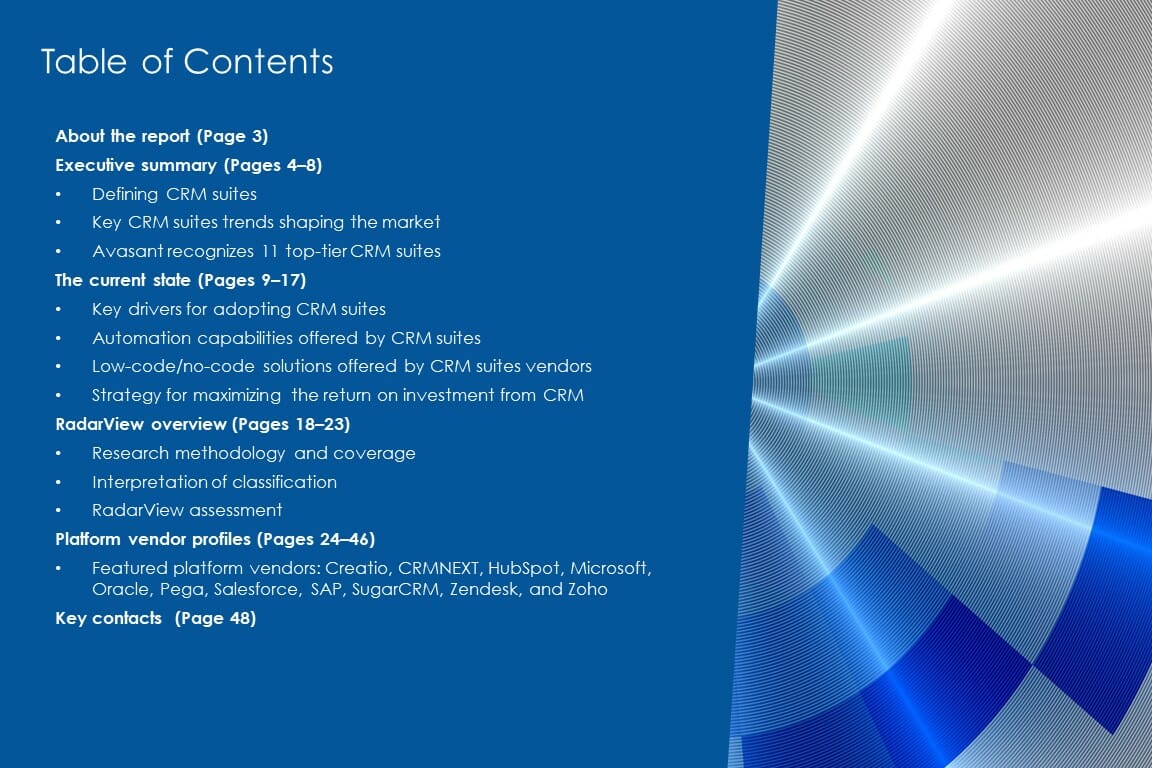 Table of Contents

About the report (Page 3)

Executive summary (Pages 4–8)

• Defining CRM suites
• Key CRM suites trends shaping the market
• Avasant recognizes 11 top-tier CRM suites

The current state (Pages 9–17)

• Key drivers for adopting CRM suites
• Automation capabilities offered by CRM suites
• Low-code/no-code solutions offered by CRM suites vendors
• Strategy for maximizing the return on investment from CRM

RadarView overview (Pages 18–23)

• Research methodology and coverage
• Interpretation of classification
• RadarView assessment

Platform vendor profiles (Pages 24–46)

• Featured platform vendors: Creatio, CRMNEXT, HubSpot, Microsoft, Oracle, Pega, Salesforce, SAP, SugarCRM, Zendesk, and Zoho

Key contacts (Page 48)